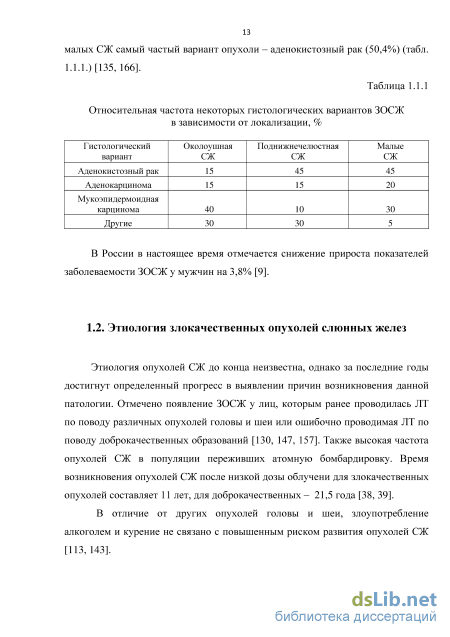 13

малых СЖ самый частый вариант опухоли – аденокистозный рак (50,4%) (табл. 1.1.1.) [135, 166].

Таблица 1.1.1

Относительная частота некоторых гистологических вариантов ЗОСЖ в зависимости от локализации, %

| Гистологический вариант | Околоушная СЖ | Поднижнечелюстная СЖ | Малые СЖ |
|---|---|---|---|
| Аденокистозный рак | 15 | 45 | 45 |
| Аденокарцинома | 15 | 15 | 20 |
| Мукоэпидермоидная карцинома | 40 | 10 | 30 |
| Другие | 30 | 30 | 5 |

В России в настоящее время отмечается снижение прироста показателей заболеваемости ЗОСЖ у мужчин на 3,8% [9].

1.2. Этиология злокачественных опухолей слюнных желез

Этиология опухолей СЖ до конца неизвестна, однако за последние годы достигнут определенный прогресс в выявлении причин возникновения данной патологии. Отмечено появление ЗОСЖ у лиц, которым ранее проводилась ЛТ по поводу различных опухолей головы и шеи или ошибочно проводимая ЛТ по поводу доброкачественных образований [130, 147, 157]. Также высокая частота опухолей СЖ в популяции переживших атомную бомбардировку. Время возникновения опухолей СЖ после низкой дозы облучени для злокачественных опухолей составляет 11 лет, для доброкачественных – 21,5 года [38, 39].

В отличие от других опухолей головы и шеи, злоупотребление алкоголем и курение не связано с повышенным риском развития опухолей СЖ [113, 143].

dsLib.net
библиотека диссертаций